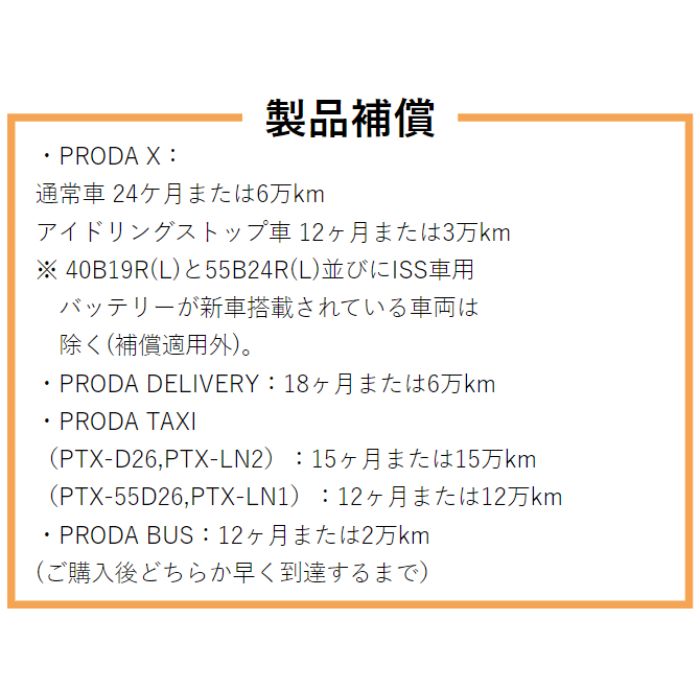 製品補償

・PRODA X：
通常車 24ケ月または6万km
アイドリングストップ車 12ヶ月または3万km
※ 40B19R(L)と55B24R(L)並びにISS車用バッテリーが新車搭載されている車両は除く(補償適用外)。
・PRODA DELIVERY：18ヶ月または6万km
・PRODA TAXI
（PTX-D26,PTX-LN2）：15ヶ月または15万km
（PTX-55D26,PTX-LN1）：12ヶ月または12万km
・PRODA BUS：12ヶ月または2万km
（ご購入後どちらか早く到達するまで）